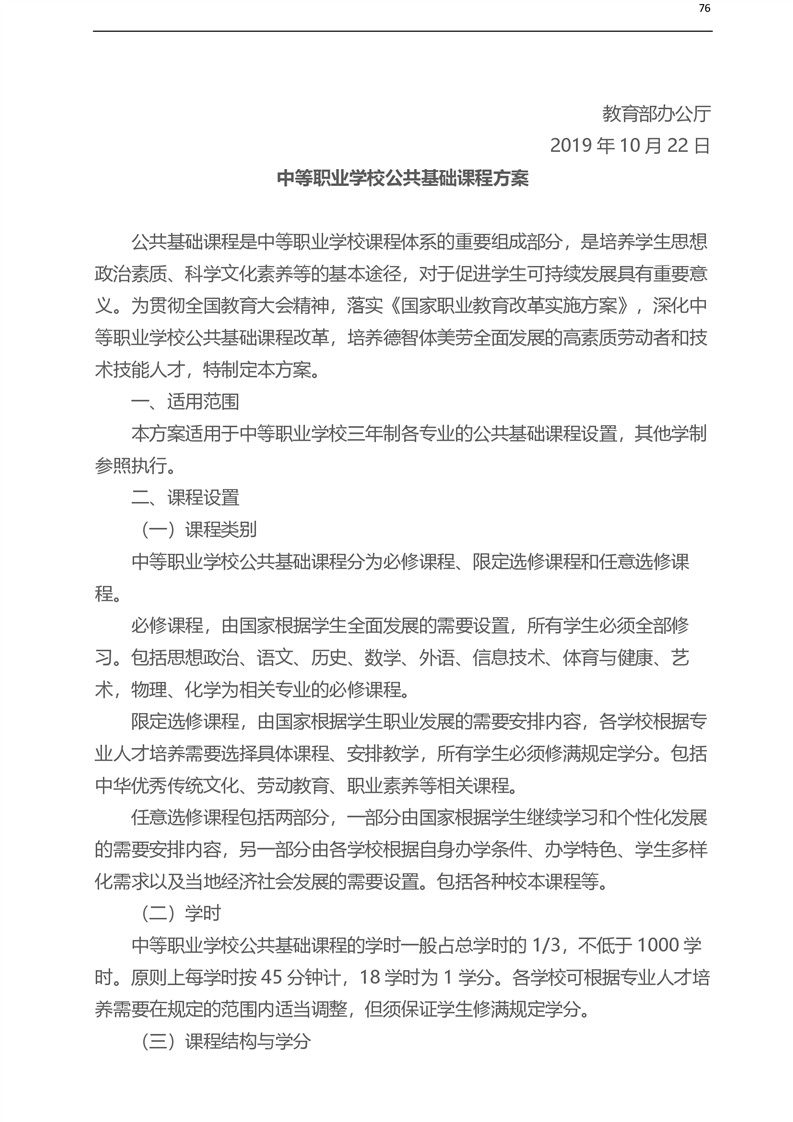 76

教育部办公厅

2019 年 10 月 22 日

中等职业学校公共基础课程方案

公共基础课程是中等职业学校课程体系的重要组成部分，是培养学生思想政治素质、科学文化素养等的基本途径，对于促进学生可持续发展具有重要意义。为贯彻全国教育大会精神，落实《国家职业教育改革实施方案》，深化中等职业学校公共基础课程改革，培养德智体美劳全面发展的高素质劳动者和技术技能人才，特制定本方案。

一、适用范围

本方案适用于中等职业学校三年制各专业的公共基础课程设置，其他学制参照执行。

二、课程设置

（一）课程类别

中等职业学校公共基础课程分为必修课程、限定选修课程和任意选修课程。

必修课程，由国家根据学生全面发展的需要设置，所有学生必须全部修习。包括思想政治、语文、历史、数学、外语、信息技术、体育与健康、艺术，物理、化学为相关专业的必修课程。

限定选修课程，由国家根据学生职业发展的需要安排内容，各学校根据专业人才培养需要选择具体课程、安排教学，所有学生必须修满规定学分。包括中华优秀传统文化、劳动教育、职业素养等相关课程。

任意选修课程包括两部分，一部分由国家根据学生继续学习和个性化发展的需要安排内容，另一部分由各学校根据自身办学条件、办学特色、学生多样化需求以及当地经济社会发展的需要设置。包括各种校本课程等。

（二）学时

中等职业学校公共基础课程的学时一般占总学时的 1/3，不低于 1000 学时。原则上每学时按 45 分钟计，18 学时为 1 学分。各学校可根据专业人才培养需要在规定的范围内适当调整，但须保证学生修满规定学分。

（三）课程结构与学分